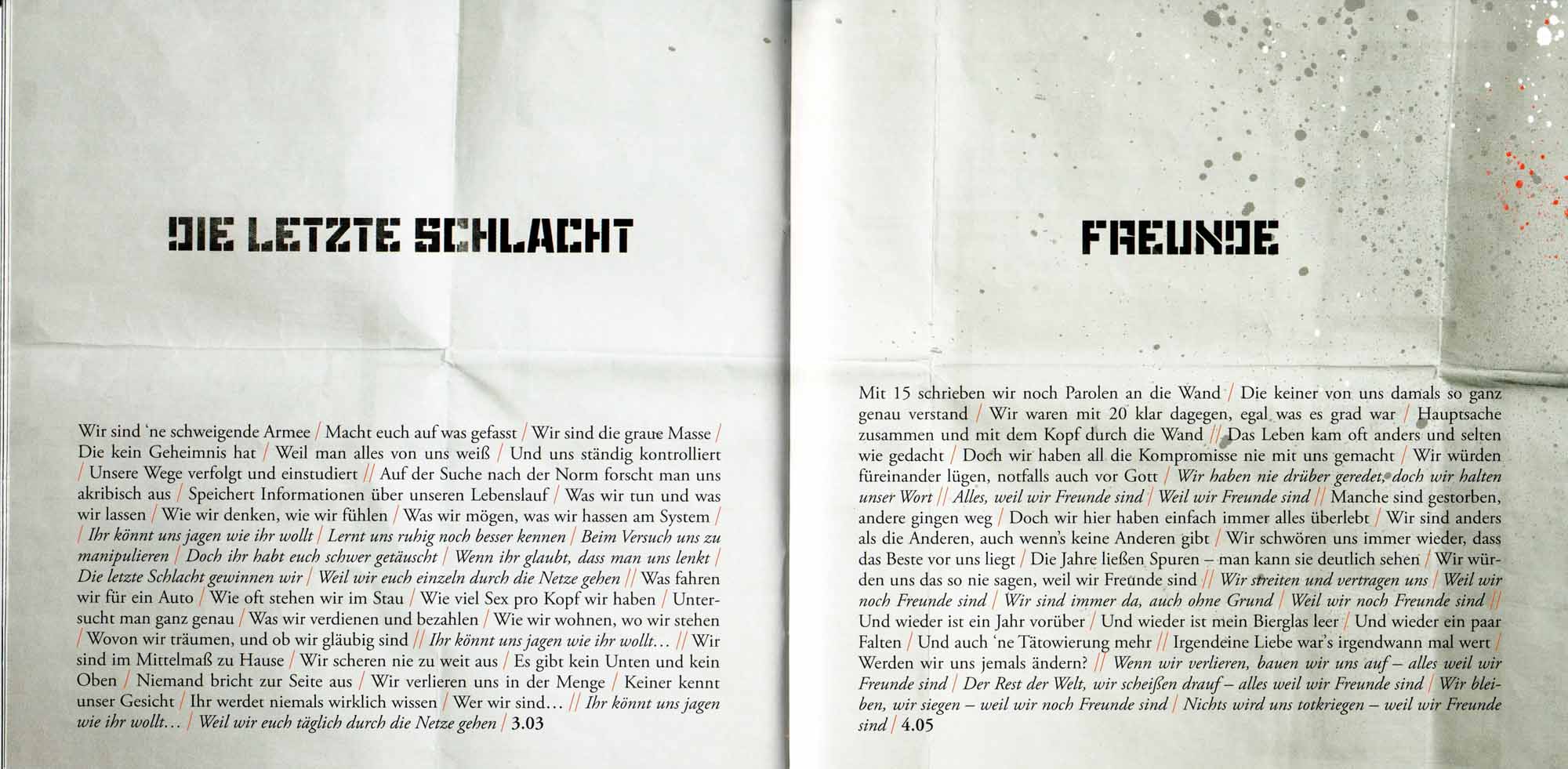 DIE LETZTE SCHLACHT

Wir sind 'ne schweigende Armee / Macht euch auf was gefasst / Wir sind die graue Masse / Die kein Geheimnis hat / Weil man alles von uns weiß / Und uns ständig kontrolliert / Unsere Wege verfolgt und einstudiert // Auf der Suche nach der Norm forscht man uns akribisch aus / Speichert Informationen über unseren Lebenslauf / Was wir tun und was wir lassen / Wie wir denken, wie wir fühlen / Was wir mögen, was wir hassen am System / / Ihr könnt uns jagen wie ihr wollt / Lernt uns ruhig noch besser kennen / Beim Versuch uns zu manipulieren / Doch ihr habt euch schwer getäuscht / Wenn ihr glaubt, dass man uns lenkt / Die letzte Schlacht gewinnen wir / Weil wir euch einzeln durch die Netze gehen // Was fahren wir für ein Auto / Wie oft stehen wir im Stau / Wie viel Sex pro Kopf wir haben / Untersucht man ganz genau / Was wir verdienen und bezahlen / Wie wir wohnen, wo wir stehen / Wovon wir träumen, und ob wir gläubig sind // Ihr könnt uns jagen wie ihr wollt… // Wir sind im Mittelmaß zu Hause / Wir scheren nie zu weit aus / Es gibt kein Unten und kein Oben / Niemand bricht zur Seite aus / Wir verlieren uns in der Menge / Keiner kennt unser Gesicht / Ihr werdet niemals wirklich wissen / Wer wir sind… // Ihr könnt uns jagen wie ihr wollt… / Weil wir euch täglich durch die Netze gehen / 3.03

FREUNDE

Mit 15 schrieben wir noch Parolen an die Wand / Die keiner von uns damals so ganz genau verstand / Wir waren mit 20 klar dagegen, egal was es grad war / Hauptsache zusammen und mit dem Kopf durch die Wand // Das Leben kam oft anders und selten wie gedacht / Doch wir haben all die Kompromisse nie mit uns gemacht / Wir würden füreinander lügen, notfalls auch vor Gott / Wir haben nie drüber geredet, doch wir halten unser Wort // Alles, weil wir Freunde sind / Weil wir Freunde sind // Manche sind gestorben, andere gingen weg / Doch wir hier haben einfach immer alles überlebt / Wir sind anders als die Anderen, auch wenn's keine Anderen gibt / Wir schwören uns immer wieder, dass das Beste vor uns liegt / Die Jahre ließen Spuren – man kann sie deutlich sehen / Wir würden uns das so nie sagen, weil wir Freunde sind // Wir streiten und vertragen uns / Weil wir noch Freunde sind / Wir sind immer da, auch ohne Grund / Weil wir noch Freunde sind // Und wieder ist ein Jahr vorüber / Und wieder ist mein Bierglas leer / Und wieder ein paar Falten / Und auch 'ne Tätowierung mehr // Irgendeine Liebe war's irgendwann mal wert / Werden wir uns jemals ändern? // Wenn wir verlieren, bauen wir uns auf – alles weil wir Freunde sind / Der Rest der Welt, wir scheißen drauf – alles weil wir Freunde sind / Wir bleiben, wir siegen – weil wir noch Freunde sind / Nichts wird uns totkriegen – weil wir Freunde sind / 4.05